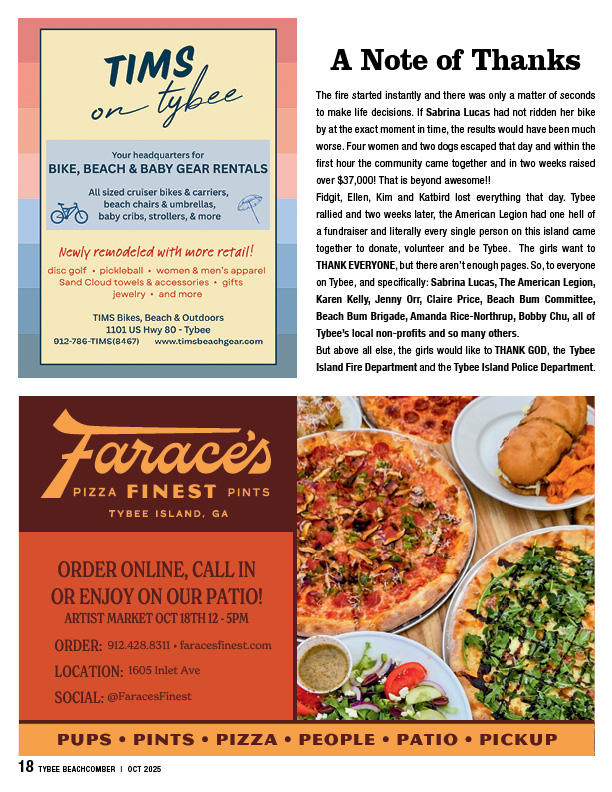 TIMS
on tybee

Your headquarters for
BIKE, BEACH & BABY GEAR RENTALS

All sized cruiser bikes & carriers, beach chairs & umbrellas, baby cribs, strollers, & more

Newly remodeled with more retail!
disc golf • pickleball • women & men's apparel
Sand Cloud towels & accessories • gifts
jewelry • and more

TIMS Bikes, Beach & Outdoors
1101 US Hwy 80 - Tybee
912-786-TIMS(8467) www.timsbeachgear.com

A Note of Thanks

The fire started instantly and there was only a matter of seconds to make life decisions. If Sabrina Lucas had not ridden her bike by at the exact moment in time, the results would have been much worse. Four women and two dogs escaped that day and within the first hour the community came together and in two weeks raised over $37,000! That is beyond awesome!!

Fidgit, Ellen, Kim and Katbird lost everything that day. Tybee rallied and two weeks later, the American Legion had one hell of a fundraiser and literally every single person on this island came together to donate, volunteer and be Tybee. The girls want to THANK EVERYONE, but there aren't enough pages. So, to everyone on Tybee, and specifically: Sabrina Lucas, The American Legion, Karen Kelly, Jenny Orr, Claire Price, Beach Bum Committee, Beach Bum Brigade, Amanda Rice-Northrup, Bobby Chu, all of Tybee's local non-profits and so many others.

But above all else, the girls would like to THANK GOD, the Tybee Island Fire Department and the Tybee Island Police Department.

Farace's
PIZZA FINEST PINTS
TYBEE ISLAND, GA

ORDER ONLINE, CALL IN OR ENJOY ON OUR PATIO!
ARTIST MARKET OCT 18TH 12 - 5PM

ORDER: 912.428.8311 • faracesfinest.com
LOCATION: 1605 Inlet Ave
SOCIAL: @FaracesFinest

PUPS • PINTS • PIZZA • PEOPLE • PATIO • PICKUP

18 TYBEE BEACHCOMBER | OCT 2025